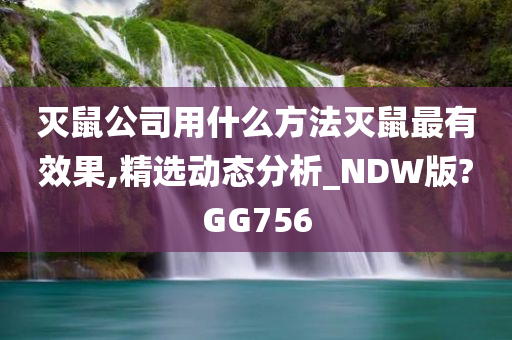 灭鼠公司用什么方法灭鼠最有效果,精选动态分析_NDW版?GG756